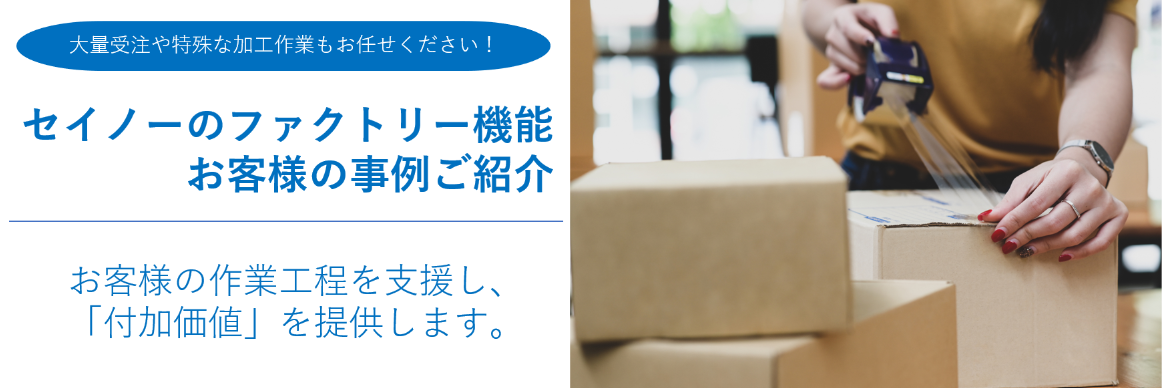 大量受注や特殊な加工作業もお任せください！

セイノーのファクトリー機能
お客様の事例ご紹介

お客様の作業工程を支援し、
「付加価値」を提供します。